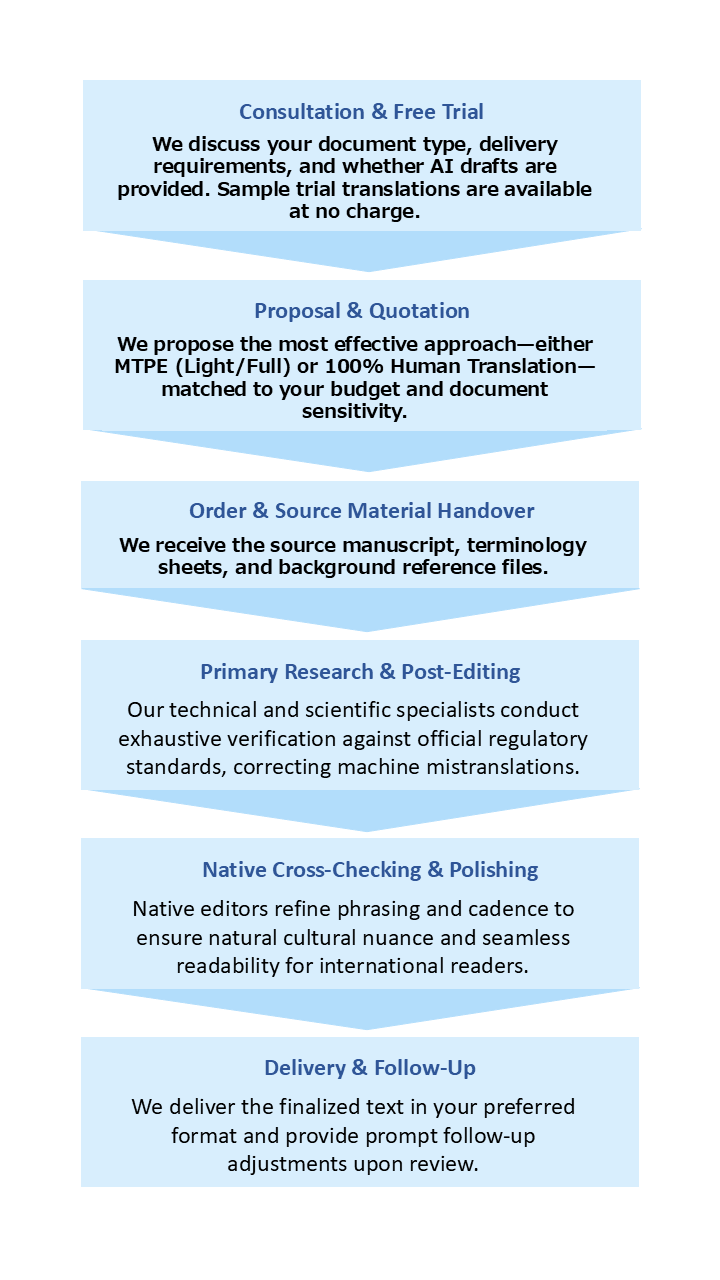 Consultation & Free Trial

We discuss your document type, delivery requirements, and whether AI drafts are provided. Sample trial translations are available at no charge.

Proposal & Quotation

We propose the most effective approach—either MTPE (Light/Full) or 100% Human Translation—matched to your budget and document sensitivity.

Order & Source Material Handover

We receive the source manuscript, terminology sheets, and background reference files.

Primary Research & Post-Editing

Our technical and scientific specialists conduct exhaustive verification against official regulatory standards, correcting machine mistranslations.

Native Cross-Checking & Polishing

Native editors refine phrasing and cadence to ensure natural cultural nuance and seamless readability for international readers.

Delivery & Follow-Up

We deliver the finalized text in your preferred format and provide prompt follow-up adjustments upon review.